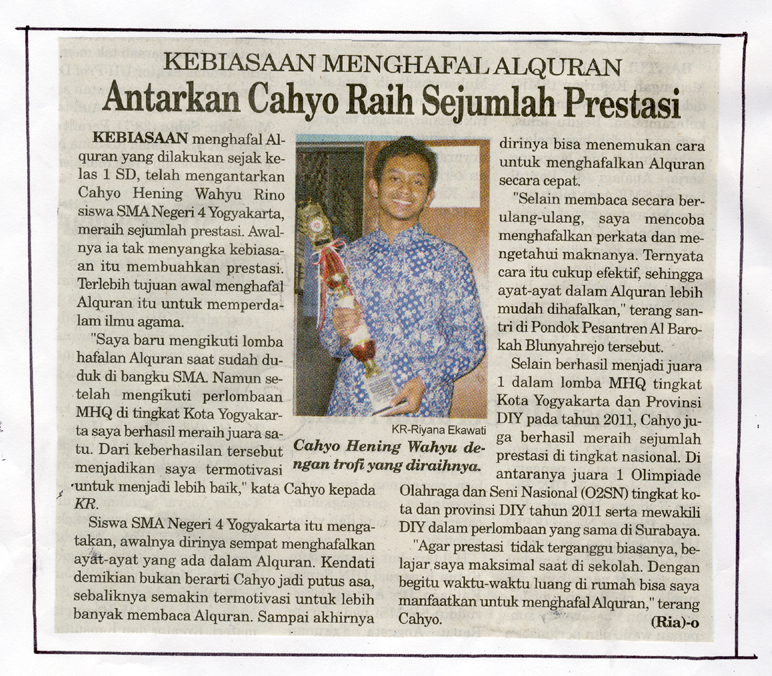 KEBIASAAN MENGHAFAL ALQURAN
Antarkan Cahyo Raih Sejumlah Prestasi

KEBIASAAN menghafal Alquran yang dilakukan sejak kelas 1 SD, telah mengantarkan Cahyo Hening Wahyu Rino siswa SMA Negeri 4 Yogyakarta, meraih sejumlah prestasi. Awalnya ia tak menyangka kebiasaan itu membuahkan prestasi. Terlebih tujuan awal menghafal Alquran itu untuk memperdalam ilmu agama.

"Saya baru mengikuti lomba hafalan Alquran saat sudah duduk di bangku SMA. Namun setelah mengikuti perlombaan MHQ di tingkat Kota Yogyakarta saya berhasil meraih juara satu. Dari keberhasilan tersebut menjadikan saya termotivasi untuk menjadi lebih baik," kata Cahyo kepada KR.

Siswa SMA Negeri 4 Yogyakarta itu mengatakan, awalnya dirinya sempat menghafalkan ayat-ayat yang ada dalam Alquran. Kendati demikian bukan berarti Cahyo jadi putus asa, sebaliknya semakin termotivasi untuk lebih banyak membaca Alquran. Sampai akhirnya

KR-Riyana Ekawati

Cahyo Hening Wahyu dengan trofi yang diraihnya.

dirinya bisa menemukan cara untuk menghafalkan Alquran secara cepat.

"Selain membaca secara berulang-ulang, saya mencoba menghafalkan perkata dan mengetahui maknanya. Ternyata cara itu cukup efektif, sehingga ayat-ayat dalam Alquran lebih mudah dihafalkan," terang santri di Pondok Pesantren Al Barokah Blunyahrejo tersebut.

Selain berhasil menjadi juara 1 dalam lomba MHQ tingkat Kota Yogyakarta dan Provinsi DIY pada tahun 2011, Cahyo juga berhasil meraih sejumlah prestasi di tingkat nasional. Di antaranya juara 1 Olimpiade Olahraga dan Seni Nasional (O2SN) tingkat kota dan provinsi DIY tahun 2011 serta mewakili DIY dalam perlombaan yang sama di Surabaya.

"Agar prestasi tidak terganggu biasanya, belajar saya maksimal saat di sekolah. Dengan begitu waktu-waktu luang di rumah bisa saya manfaatkan untuk menghafal Alquran," terang Cahyo.

(Ria)-o